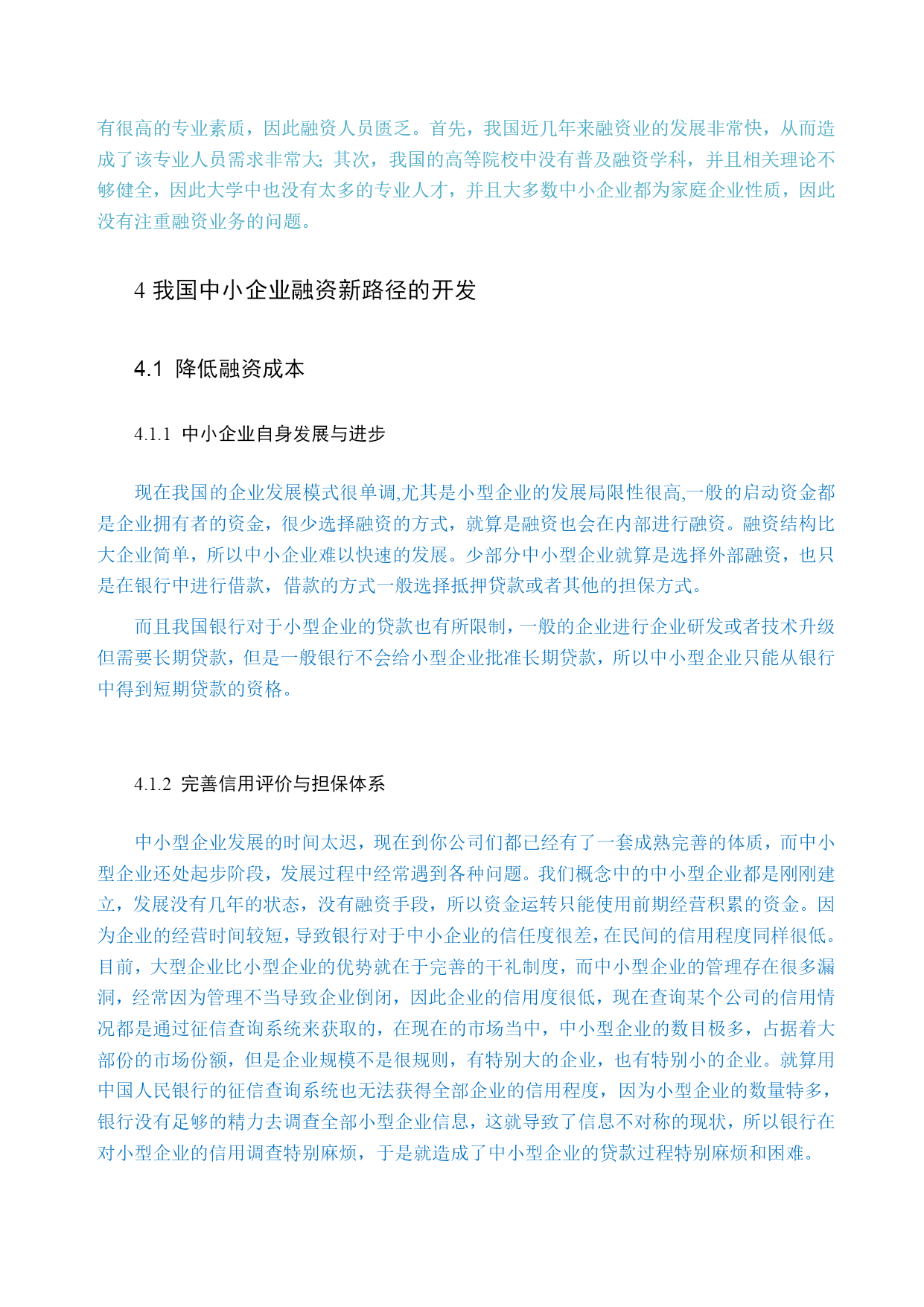 有很高的专业素质，因此融资人员匮乏。首先，我国近几年来融资业的发展非常快，从而造成了该专业人员需求非常大；其次，我国的高等院校中没有普及融资学科，并且相关理论不够健全，因此大学中也没有太多的专业人才，并且大多数中小企业都为家庭企业性质，因此没有注重融资业务的问题。

4 我国中小企业融资新路径的开发

4.1 降低融资成本

4.1.1 中小企业自身发展与进步

现在我国的企业发展模式很单调,尤其是小型企业的发展局限性很高,一般的启动资金都是企业拥有者的资金，很少选择融资的方式，就算是融资也会在内部进行融资。融资结构比大企业简单，所以中小企业难以快速的发展。少部分中小型企业就算是选择外部融资，也只是在银行中进行借款，借款的方式一般选择抵押贷款或者其他的担保方式。

而且我国银行对于小型企业的贷款也有所限制，一般的企业进行企业研发或者技术升级但需要长期贷款，但是一般银行不会给小型企业批准长期贷款，所以中小型企业只能从银行中得到短期贷款的资格。

4.1.2 完善信用评价与担保体系

中小型企业发展的时间太迟，现在到你公司们都已经有了一套成熟完善的体质，而中小型企业还处起步阶段，发展过程中经常遇到各种问题。我们概念中的中小型企业都是刚刚建立，发展没有几年的状态，没有融资手段，所以资金运转只能使用前期经营积累的资金。因为企业的经营时间较短，导致银行对于中小企业的信任度很差，在民间的信用程度同样很低。目前，大型企业比小型企业的优势就在于完善的干礼制度，而中小型企业的管理存在很多漏洞，经常因为管理不当导致企业倒闭，因此企业的信用度很低，现在查询某个公司的信用情况都是通过征信查询系统来获取的，在现在的市场当中，中小型企业的数目极多，占据着大部份的市场份额，但是企业规模不是很规则，有特别大的企业，也有特别小的企业。就算用中国人民银行的征信查询系统也无法获得全部企业的信用程度，因为小型企业的数量特多，银行没有足够的精力去调查全部小型企业信息，这就导致了信息不对称的现状，所以银行在对小型企业的信用调查特别麻烦，于是就造成了中小型企业的贷款过程特别麻烦和困难。